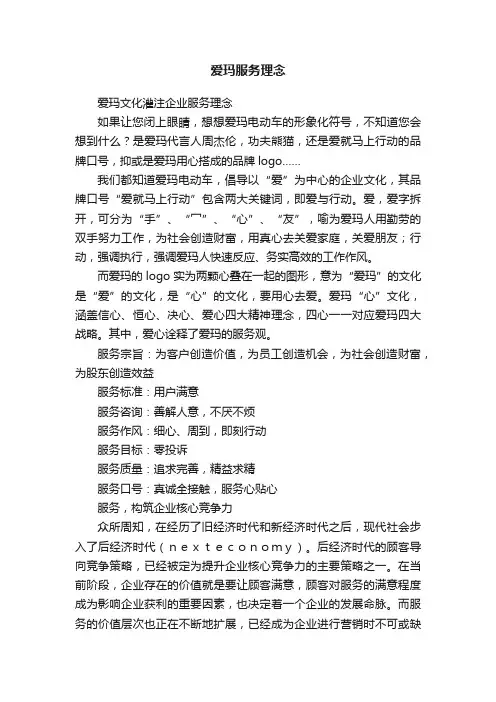 爱玛服务理念

爱玛文化灌注企业服务理念

如果让您闭上眼睛，想想爱玛电动车的形象化符号，不知道您会想到什么？是爱玛代言人周杰伦，功夫熊猫，还是爱就马上行动的品牌口号，抑或是爱玛用心搭成的品牌 logo……

我们都知道爱玛电动车，倡导以“爱”为中心的企业文化，其品牌口号“爱就马上行动”包含两大关键词，即爱与行动。爱，爱字拆开，可分为“手”、“冖”、“心”、“友”，喻为爱玛人用勤劳的双手努力工作，为社会创造财富，用真心去关爱家庭，关爱朋友；行动，强调执行，强调爱玛人快速反应、务实高效的工作作风。

而爱玛的 logo 实为两颗心叠在一起的图形，意为“爱玛”的文化是“爱”的文化，是“心”的文化，要用心去爱。爱玛“心”文化，涵盖信心、恒心、决心、爱心四大精神理念，四心一一对应爱玛四大战略。其中，爱心诠释了爱玛的服务观。

服务宗旨：为客户创造价值，为员工创造机会，为社会创造财富，为股东创造效益

服务标准：用户满意

服务咨询：善解人意，不厌不烦

服务作风：细心、周到，即刻行动

服务目标：零投诉

服务质量：追求完善，精益求精

服务口号：真诚全接触，服务心贴心

服务，构筑企业核心竞争力

众所周知，在经历了旧经济时代和新经济时代之后，现代社会步入了后经济时代（n e x t e c o n o m y）。后经济时代的顾客导向竞争策略，已经被定为提升企业核心竞争力的主要策略之一。在当前阶段，企业存在的价值就是要让顾客满意，顾客对服务的满意程度成为影响企业获利的重要因素，也决定着一个企业的发展命脉。而服务的价值层次也正在不断地扩展，已经成为企业进行营销时不可或缺